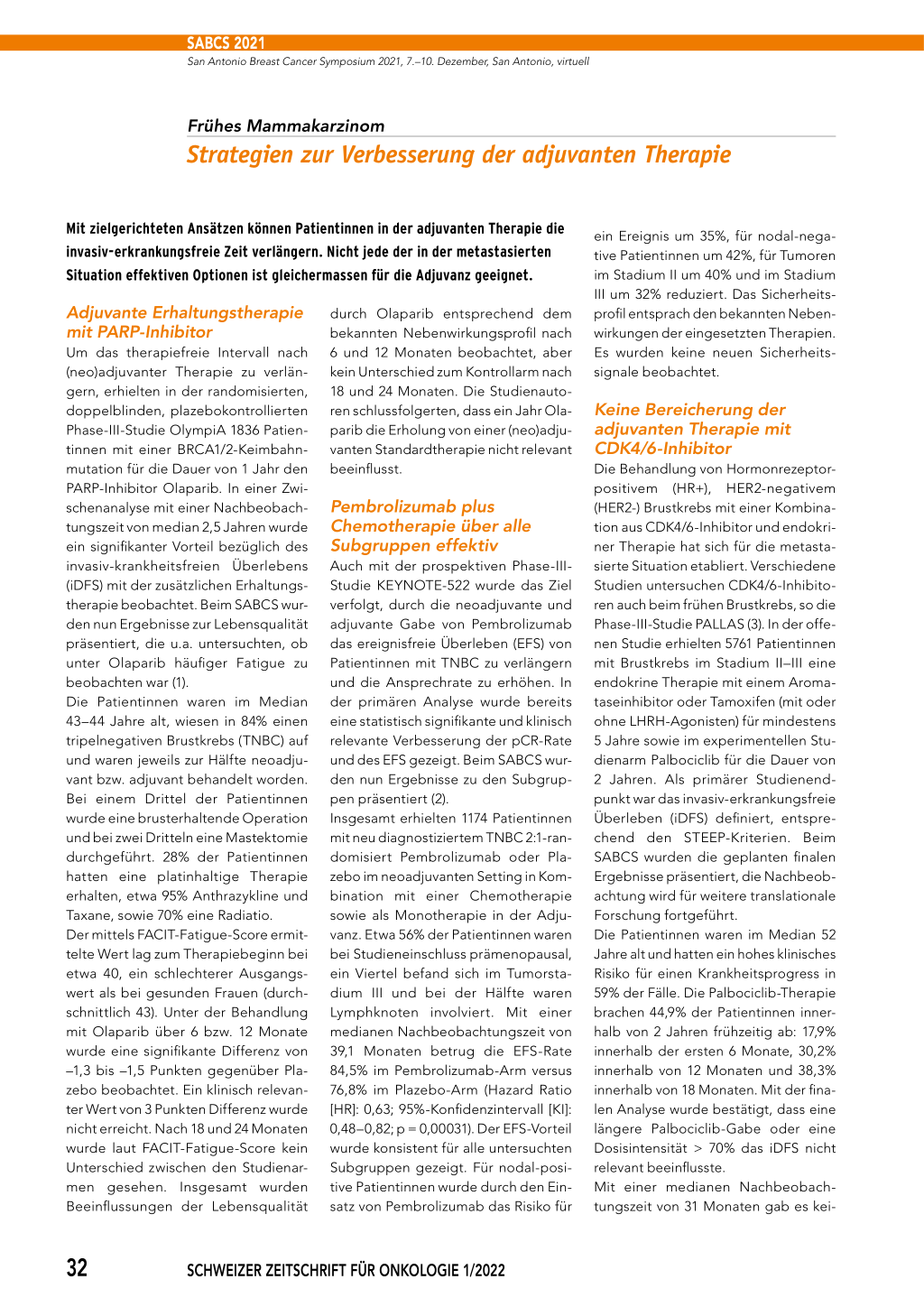 SABCS 2021
San Antonio Breast Cancer Symposium 2021, 7.–10. Dezember, San Antonio, virtuell

Frühes Mammakarzinom
Strategien zur Verbesserung der adjuvanten Therapie

Mit zielgerichteten Ansätzen können Patientinnen in der adjuvanten Therapie die invasiv-erkrankungsfreie Zeit verlängern. Nicht jede der in der metastasierten Situation effektiven Optionen ist gleichermassen für die Adjuvanz geeignet.

Adjuvante Erhaltungstherapie mit PARP-Inhibitor
Um das therapiefreie Intervall nach (neo)adjuvanter Therapie zu verlängern, erhielten in der randomisierten, doppelblinden, plazebokontrollierten Phase-III-Studie OlympiA 1836 Patientinnen mit einer BRCA1/2-Keimbahnmutation für die Dauer von 1 Jahr den PARP-Inhibitor Olaparib. In einer Zwischenanalyse mit einer Nachbeobachtungszeit von median 2,5 Jahren wurde ein signifikanter Vorteil bezüglich des invasiv-krankheitsfreien Überlebens (iDFS) mit der zusätzlichen Erhaltungstherapie beobachtet. Beim SABCS wurden nun Ergebnisse zur Lebensqualität präsentiert, die u.a. untersuchten, ob unter Olaparib häufiger Fatigue zu beobachten war (1).
Die Patientinnen waren im Median 43–44 Jahre alt, wiesen in 84% einen tripelnegativen Brustkrebs (TNBC) auf und waren jeweils zur Hälfte neoadjuvant bzw. adjuvant behandelt worden. Bei einem Drittel der Patientinnen wurde eine brusterhaltende Operation und bei zwei Dritteln eine Mastektomie durchgeführt. 28% der Patientinnen hatten eine platinhaltige Therapie erhalten, etwa 95% Anthrazykline und Taxane, sowie 70% eine Radiatio.
Der mittels FACIT-Fatigue-Score ermittelte Wert lag zum Therapiebeginn bei etwa 40, ein schlechterer Ausgangswert als bei gesunden Frauen (durchschnittlich 43). Unter der Behandlung mit Olaparib über 6 bzw. 12 Monate wurde eine signifikante Differenz von –1,3 bis –1,5 Punkten gegenüber Plazebo beobachtet. Ein klinisch relevanter Wert von 3 Punkten Differenz wurde nicht erreicht. Nach 18 und 24 Monaten wurde laut FACIT-Fatigue-Score kein Unterschied zwischen den Studienarmen gesehen. Insgesamt wurden Beeinflussungen der Lebensqualität durch Olaparib entsprechend dem bekannten Nebenwirkungsprofil nach 6 und 12 Monaten beobachtet, aber kein Unterschied zum Kontrollarm nach 18 und 24 Monaten. Die Studienautoren schlussfolgerten, dass ein Jahr Olaparib die Erholung von einer (neo)adjuvanten Standardtherapie nicht relevant beeinflusst.

Pembrolizumab plus Chemotherapie über alle Subgruppen effektiv
Auch mit der prospektiven Phase-III-Studie KEYNOTE-522 wurde das Ziel verfolgt, durch die neoadjuvante und adjuvante Gabe von Pembrolizumab das ereignisfreie Überleben (EFS) von Patientinnen mit TNBC zu verlängern und die Ansprechrate zu erhöhen. In der primären Analyse wurde bereits eine statistisch signifikante und klinisch relevante Verbesserung der pCR-Rate und des EFS gezeigt. Beim SABCS wurden nun Ergebnisse zu den Subgruppen präsentiert (2).
Insgesamt erhielten 1174 Patientinnen mit neu diagnostiziertem TNBC 2:1-randomisiert Pembrolizumab oder Plazebo im neoadjuvanten Setting in Kombination mit einer Chemotherapie sowie als Monotherapie in der Adjuvanz. Etwa 56% der Patientinnen waren bei Studieneinschluss prämenopausal, ein Viertel befand sich im Tumorstadium III und bei der Hälfte waren Lymphknoten involviert. Mit einer medianen Nachbeobachtungszeit von 39,1 Monaten betrug die EFS-Rate 84,5% im Pembrolizumab-Arm versus 76,8% im Plazebo-Arm (Hazard Ratio [HR]: 0,63; 95%-Konfidenzintervall [KI]: 0,48–0,82; p = 0,00031). Der EFS-Vorteil wurde konsistent für alle untersuchten Subgruppen gezeigt. Für nodal-positive Patientinnen wurde durch den Einsatz von Pembrolizumab das Risiko für ein Ereignis um 35%, für nodal-negative Patientinnen um 42%, für Tumoren im Stadium II um 40% und im Stadium III um 32% reduziert. Das Sicherheitsprofil entsprach den bekannten Nebenwirkungen der eingesetzten Therapien. Es wurden keine neuen Sicherheitssignale beobachtet.

Keine Bereicherung der adjuvanten Therapie mit CDK4/6-Inhibitor
Die Behandlung von Hormonrezeptor-positivem (HR+), HER2-negativem (HER2-) Brustkrebs mit einer Kombination aus CDK4/6-Inhibitor und endokriner Therapie hat sich für die metastasierte Situation etabliert. Verschiedene Studien untersuchen CDK4/6-Inhibitoren auch beim frühen Brustkrebs, so die Phase-III-Studie PALLAS (3). In der offenen Studie erhielten 5761 Patientinnen mit Brustkrebs im Stadium II–III eine endokrine Therapie mit einem Aromataseinhibitor oder Tamoxifen (mit oder ohne LHRH-Agonisten) für mindestens 5 Jahre sowie im experimentellen Studienarm Palbociclib für die Dauer von 2 Jahren. Als primärer Studienendpunkt war das invasiv-erkrankungsfreie Überleben (iDFS) definiert, entsprechend den STEEP-Kriterien. Beim SABCS wurden die geplanten finalen Ergebnisse präsentiert, die Nachbeobachtung wird für weitere translationale Forschung fortgeführt.
Die Patientinnen waren im Median 52 Jahre alt und hatten ein hohes klinisches Risiko für einen Krankheitsprogress in 59% der Fälle. Die Palbociclib-Therapie brachen 44,9% der Patientinnen innerhalb von 2 Jahren frühzeitig ab: 17,9% innerhalb der ersten 6 Monate, 30,2% innerhalb von 12 Monaten und 38,3% innerhalb von 18 Monaten. Mit der finalen Analyse wurde bestätigt, dass eine längere Palbociclib-Gabe oder eine Dosisintensität > 70% das iDFS nicht relevant beeinflusste.
Mit einer medianen Nachbeobachtungszeit von 31 Monaten gab es kei-

32 SCHWEIZER ZEITSCHRIFT FÜR ONKOLOGIE 1/2022